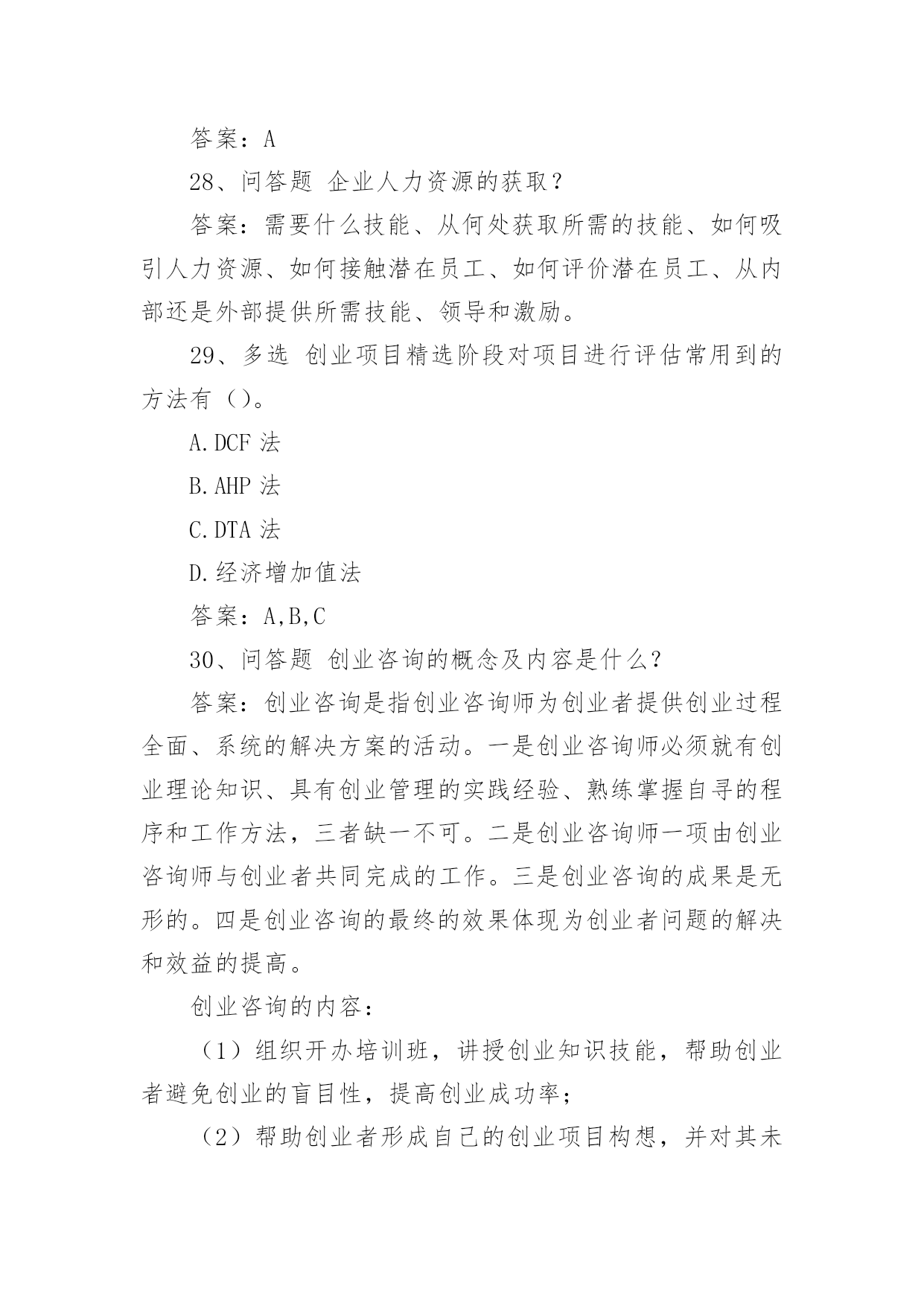 答案：A

28、问答题 企业人力资源的获取？

答案：需要什么技能、从何处获取所需的技能、如何吸引人力资源、如何接触潜在员工、如何评价潜在员工、从内部还是外部提供所需技能、领导和激励。

29、多选 创业项目精选阶段对项目进行评估常用到的方法有（）。

A.DCF 法

B.AHP 法

C.DTA 法

D.经济增加值法

答案：A,B,C

30、问答题 创业咨询的概念及内容是什么?

答案：创业咨询是指创业咨询师为创业者提供创业过程全面、系统的解决方案的活动。一是创业咨询师必须就有创业理论知识、具有创业管理的实践经验、熟练掌握自寻的程序和工作方法，三者缺一不可。二是创业咨询师一项由创业咨询师与创业者共同完成的工作。三是创业咨询的成果是无形的。四是创业咨询的最终的效果体现为创业者问题的解决和效益的提高。

创业咨询的内容：

（1）组织开办培训班，讲授创业知识技能，帮助创业者避免创业的盲目性，提高创业成功率；

（2）帮助创业者形成自己的创业项目构想，并对其未